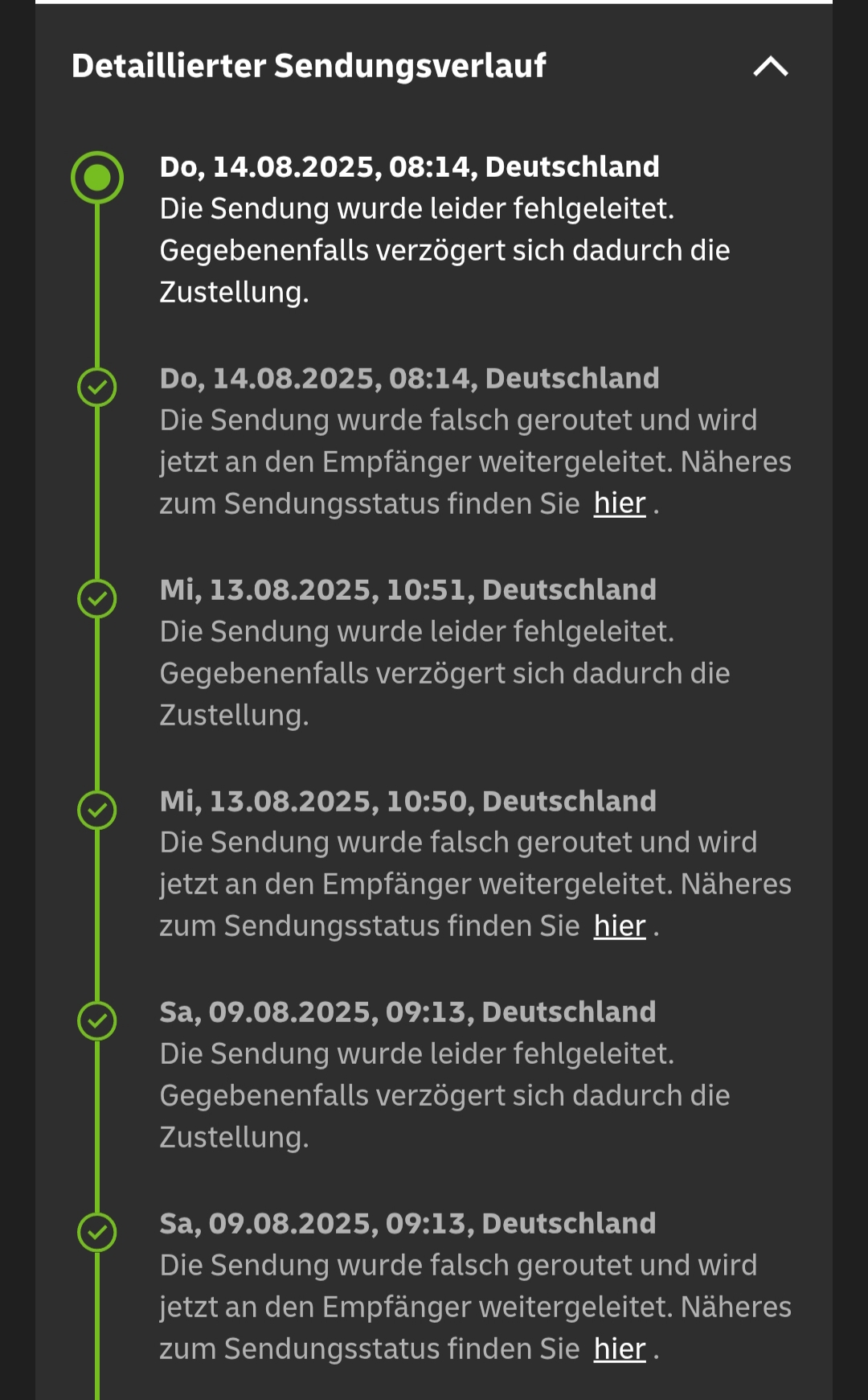 Detaillierter Sendungsverlauf

Do, 14.08.2025, 08:14, Deutschland
Die Sendung wurde leider fehlgeleitet. Gegebenenfalls verzögert sich dadurch die Zustellung.

Do, 14.08.2025, 08:14, Deutschland
Die Sendung wurde falsch geroutet und wird jetzt an den Empfänger weitergeleitet. Näheres zum Sendungsstatus finden Sie hier .

Mi, 13.08.2025, 10:51, Deutschland
Die Sendung wurde leider fehlgeleitet. Gegebenenfalls verzögert sich dadurch die Zustellung.

Mi, 13.08.2025, 10:50, Deutschland
Die Sendung wurde falsch geroutet und wird jetzt an den Empfänger weitergeleitet. Näheres zum Sendungsstatus finden Sie hier .

Sa, 09.08.2025, 09:13, Deutschland
Die Sendung wurde leider fehlgeleitet. Gegebenenfalls verzögert sich dadurch die Zustellung.

Sa, 09.08.2025, 09:13, Deutschland
Die Sendung wurde falsch geroutet und wird jetzt an den Empfänger weitergeleitet. Näheres zum Sendungsstatus finden Sie hier .